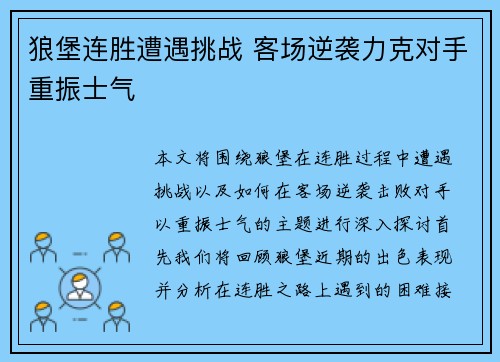 狼堡连胜遭遇挑战 客场逆袭力克对手重振士气

本文将围绕狼堡在连胜过程中遭遇挑战以及如何在客场逆袭击败对手以重振士气的主题进行深入探讨首先我们将回顾狼堡近期的出色表现并分析在连胜之路上遇到的困难接